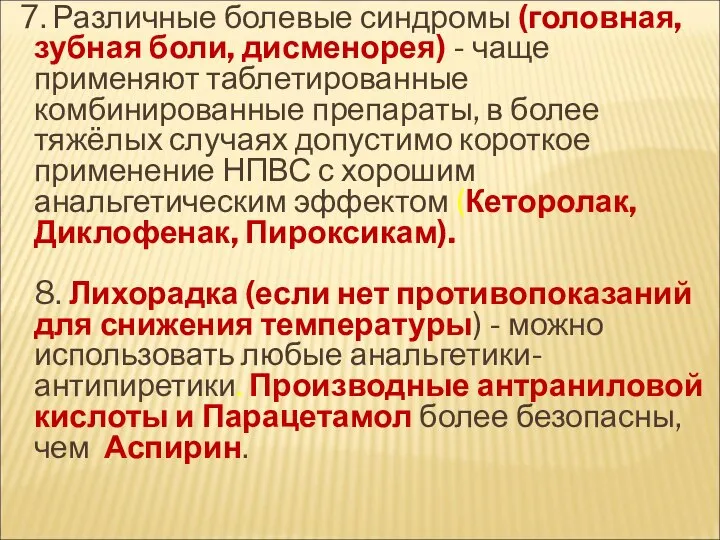 7. Различные болевые синдромы (головная, зубная боли, дисменорея) - чаще применяют таблетированные комбинированные препараты, в более тяжёлых случаях допустимо короткое применение НПВС с хорошим анальгетическим эффектом (Кеторолак, Диклофенак, Пироксикам).

8. Лихорадка (если нет противопоказаний для снижения температуры) - можно использовать любые анальгетики-антипиретики. Производные антраниловой кислоты и Парацетамол более безопасны, чем Аспирин.